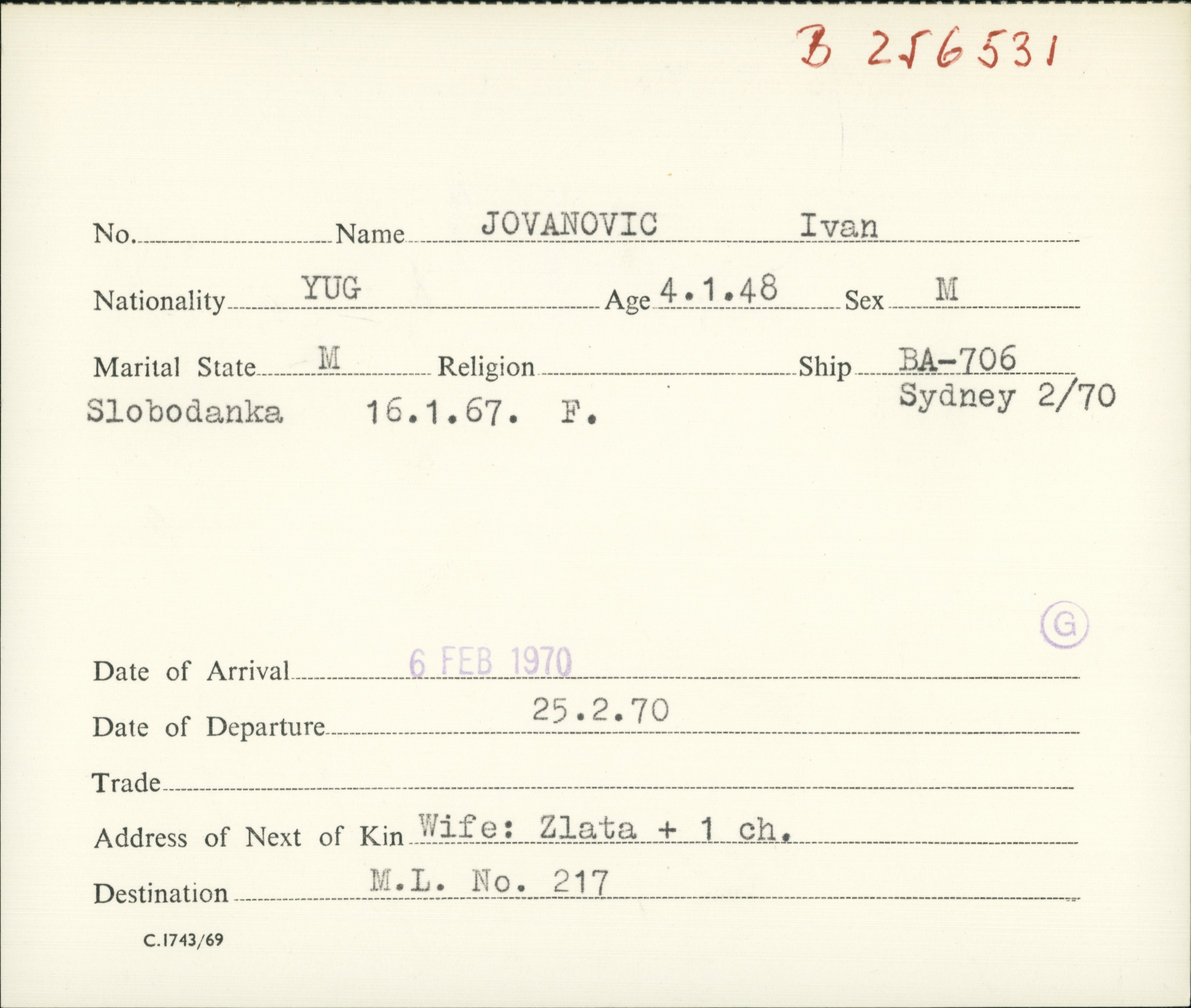 B 256531

No. Name JOVANOVIC Ivan

Nationality YUG Age 4.1.48 Sex M

Marital State M Religion Ship BA-706

Slobodanka 16.1.67. F. Sydney 2/70

G

Date of Arrival 6 FEB 1970

Date of Departure 25.2.70

Trade

Address of Next of Kin Wife: Zlata + 1 ch.

Destination M.L. No. 217

C.1743/69